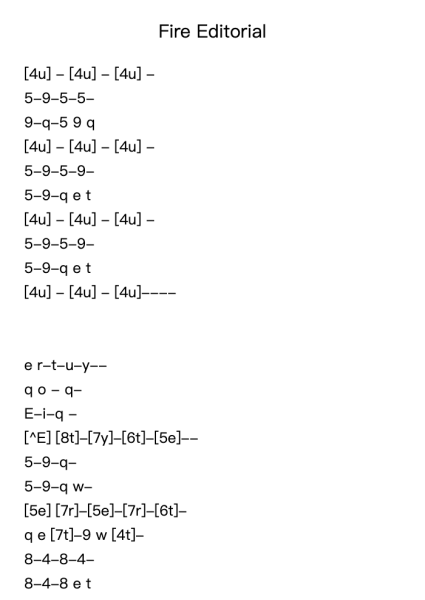 Fire Editorial

[4u] – [4u] – [4u] –
5–9–5–5–
9–q–5 9 q
[4u] – [4u] – [4u] –
5–9–5–9–
5–9–q e t
[4u] – [4u] – [4u] –
5–9–5–9–
5–9–q e t
[4u] – [4u] – [4u]––––

e r–t–u–y––
q o – q–
E–i–q –
[^E] [8t]–[7y]–[6t]–[5e]––
5–9–q–
5–9–q w–
[5e] [7r]–[5e]–[7r]–[6t]–
q e [7t]–9 w [4t]–
8–4–8–4–
8–4–8 e t